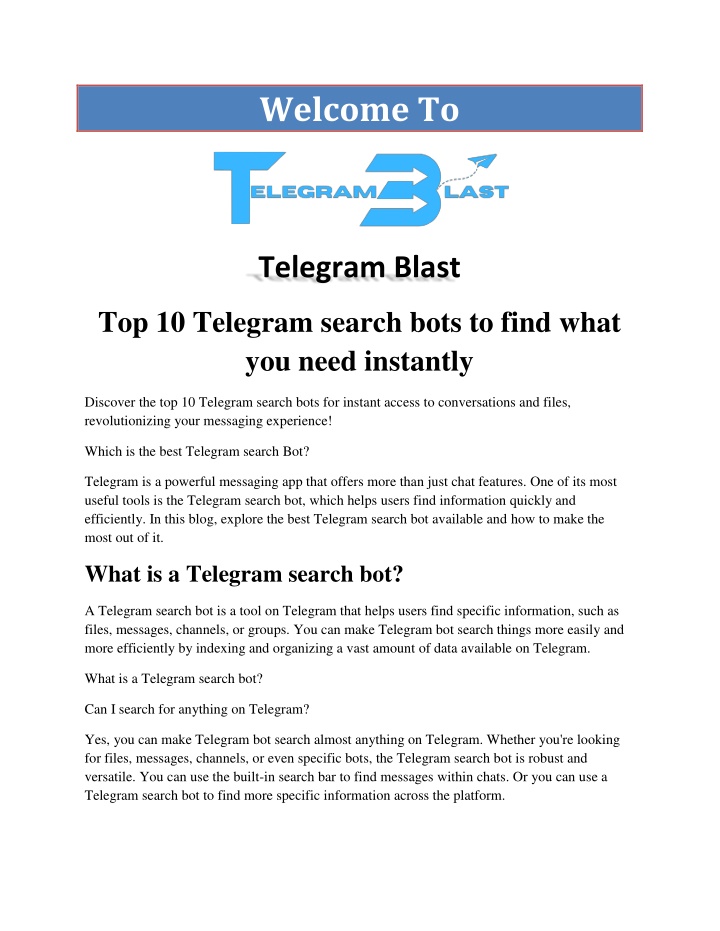 Welcome To

TELEGRAM BLAST

Telegram Blast

Top 10 Telegram search bots to find what you need instantly

Discover the top 10 Telegram search bots for instant access to conversations and files, revolutionizing your messaging experience!

Which is the best Telegram search Bot?

Telegram is a powerful messaging app that offers more than just chat features. One of its most useful tools is the Telegram search bot, which helps users find information quickly and efficiently. In this blog, explore the best Telegram search bot available and how to make the most out of it.

What is a Telegram search bot?

A Telegram search bot is a tool on Telegram that helps users find specific information, such as files, messages, channels, or groups. You can make Telegram bot search things more easily and more efficiently by indexing and organizing a vast amount of data available on Telegram.

What is a Telegram search bot?

Can I search for anything on Telegram?

Yes, you can make Telegram bot search almost anything on Telegram. Whether you're looking for files, messages, channels, or even specific bots, the Telegram search bot is robust and versatile. You can use the built-in search bar to find messages within chats. Or you can use a Telegram search bot to find more specific information across the platform.